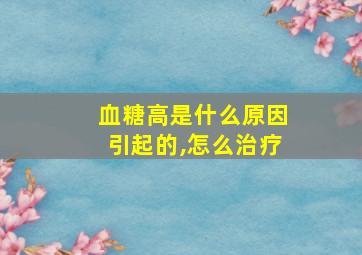 血糖高是什么原因引起的,怎么治疗